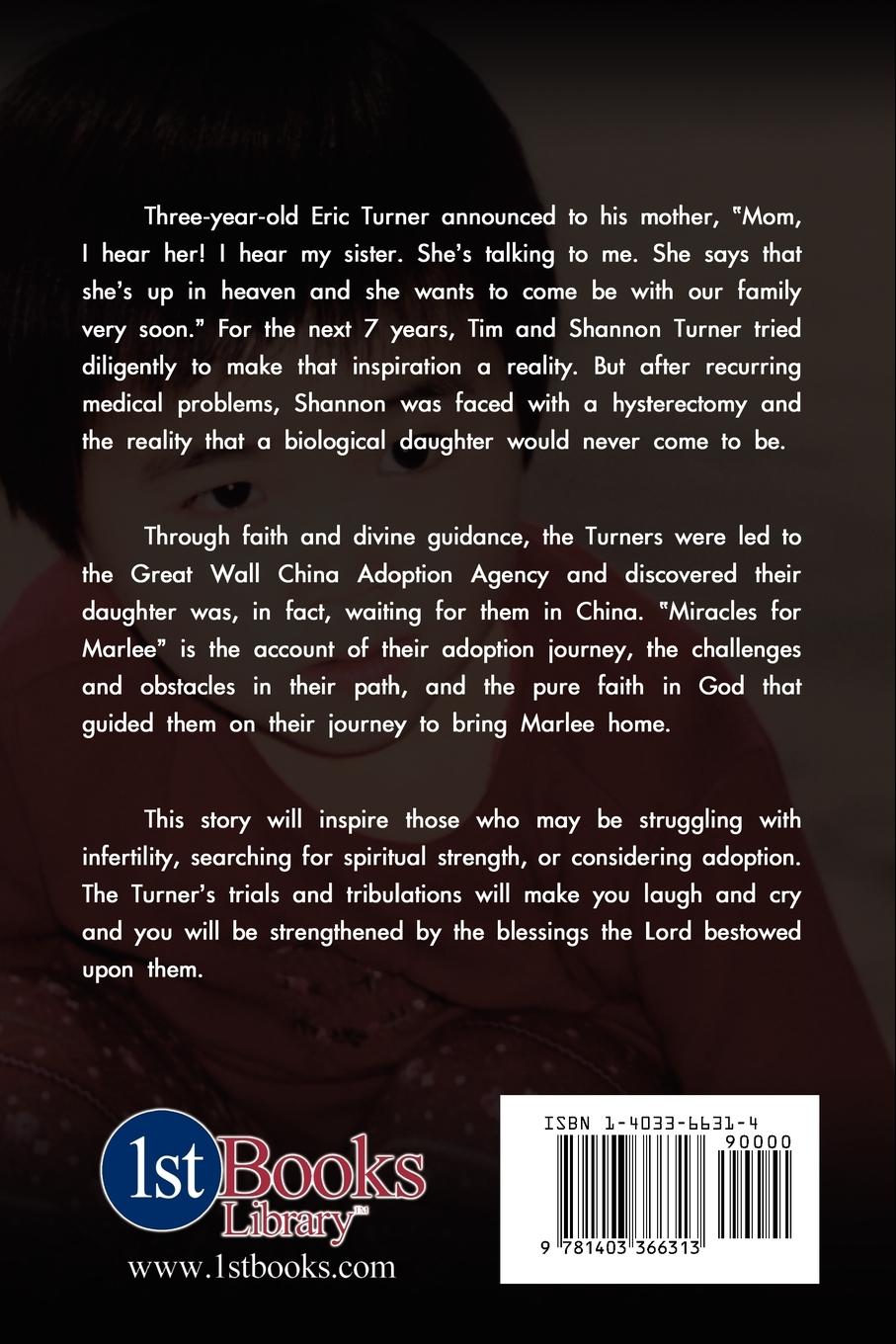 Three-year-old Eric Turner announced to his mother, "Mom, I hear her! I hear my sister. She's talking to me. She says that she's up in heaven and she wants to come be with our family very soon." For the next 7 years, Tim and Shannon Turner tried diligently to make that inspiration a reality. But after recurring medical problems, Shannon was faced with a hysterectomy and the reality that a biological daughter would never come to be.

Through faith and divine guidance, the Turners were led to the Great Wall China Adoption Agency and discovered their daughter was, in fact, waiting for them in China. "Miracles for Marlee" is the account of their adoption journey, the challenges and obstacles in their path, and the pure faith in God that guided them on their journey to bring Marlee home.

This story will inspire those who may be struggling with infertility, searching for spiritual strength, or considering adoption. The Turner's trials and tribulations will make you laugh and cry and you will be strengthened by the blessings the Lord bestowed upon them.

1st Books Library™
www.1stbooks.com

ISBN 1-4033-6631-4
90000
9 781403 366313